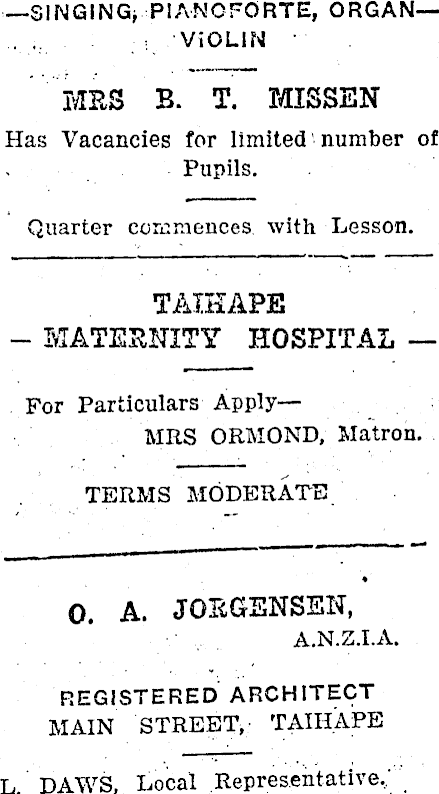 —SINGING, PIANOFORTE, ORGAN—
VIOLIN

MRS B. T. MISSEN

Has Vacancies for limited number of Pupils.

Quarter commences with Lesson.

TAIHAPE
— MATERNITY HOSPITAL —

For Particulars Apply—
MRS ORMOND, Matron.

TERMS MODERATE

O. A. JORGENSEN,
A.N.Z.I.A.

REGISTERED ARCHITECT
MAIN STREET, TAIHAPE

L. DAWS, Local Representative.